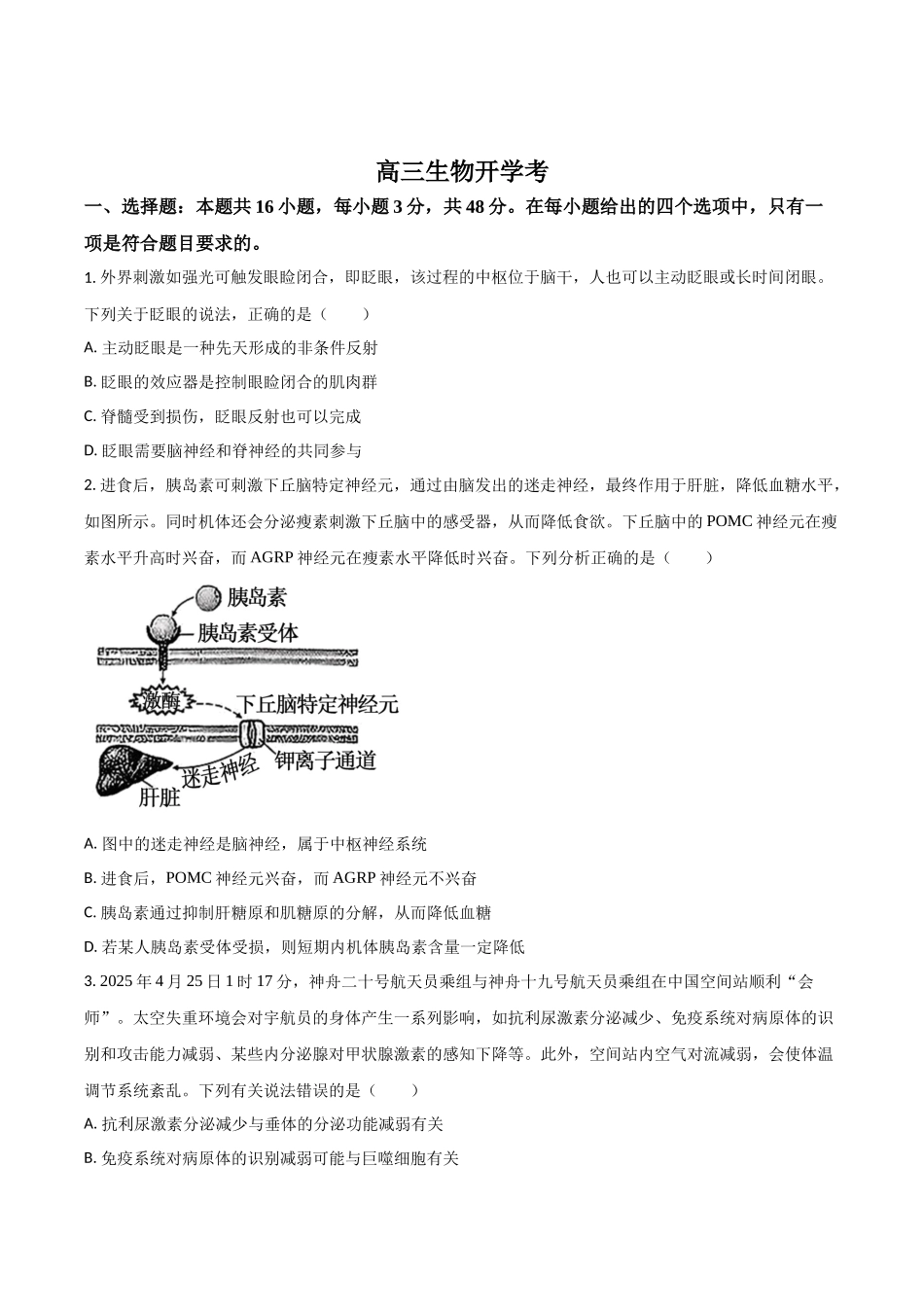 高三生物开学考

一、选择题：本题共 16 小题，每小题 3 分，共 48 分。在每小题给出的四个选项中，只有一项是符合题目要求的。

1. 外界刺激如强光可触发眼睑闭合，即眨眼，该过程的中枢位于脑干，人也可以主动眨眼或长时间闭眼。下列关于眨眼的说法，正确的是（　　）

A. 主动眨眼是一种先天形成的非条件反射

B. 眨眼的效应器是控制眼睑闭合的肌肉群

C. 脊髓受到损伤，眨眼反射也可以完成

D. 眨眼需要脑神经和脊神经的共同参与

2. 进食后，胰岛素可刺激下丘脑特定神经元，通过由脑发出的迷走神经，最终作用于肝脏，降低血糖水平，如图所示。同时机体还会分泌瘦素刺激下丘脑中的感受器，从而降低食欲。下丘脑中的 POMC 神经元在瘦素水平升高时兴奋，而 AGRP 神经元在瘦素水平降低时兴奋。下列分析正确的是（　　）

胰岛素
胰岛素受体
激酶
下丘脑特定神经元
钾离子通道
迷走神经
肝脏

A. 图中的迷走神经是脑神经，属于中枢神经系统

B. 进食后，POMC 神经元兴奋，而 AGRP 神经元不兴奋

C. 胰岛素通过抑制肝糖原和肌糖原的分解，从而降低血糖

D. 若某人胰岛素受体受损，则短期内机体胰岛素含量一定降低

3. 2025 年 4 月 25 日 1 时 17 分，神舟二十号航天员乘组与神舟十九号航天员乘组在中国空间站顺利“会师”。太空失重环境会对宇航员的身体产生一系列影响，如抗利尿激素分泌减少、免疫系统对病原体的识别和攻击能力减弱、某些内分泌腺对甲状腺激素的感知下降等。此外，空间站内空气对流减弱，会使体温调节系统紊乱。下列有关说法错误的是（　　）

A. 抗利尿激素分泌减少与垂体的分泌功能减弱有关

B. 免疫系统对病原体的识别减弱可能与巨噬细胞有关